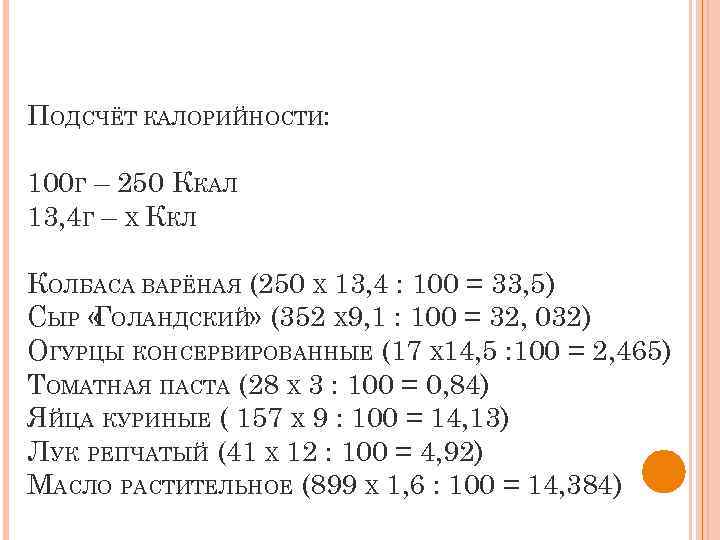 Подсчёт калорийности:

100г – 250 Ккал
13,4г – х Ккл

Колбаса варёная (250 х 13,4 : 100 = 33,5)
Сыр «Голандский» (352 х9,1 : 100 = 32, 032)
Огурцы консервированные (17 х14,5 :100 = 2,465)
Томатная паста (28 х 3 : 100 = 0,84)
Яйца куриные ( 157 х 9 : 100 = 14,13)
Лук репчатый (41 х 12 : 100 = 4,92)
Масло растительное (899 х 1,6 : 100 = 14,384)